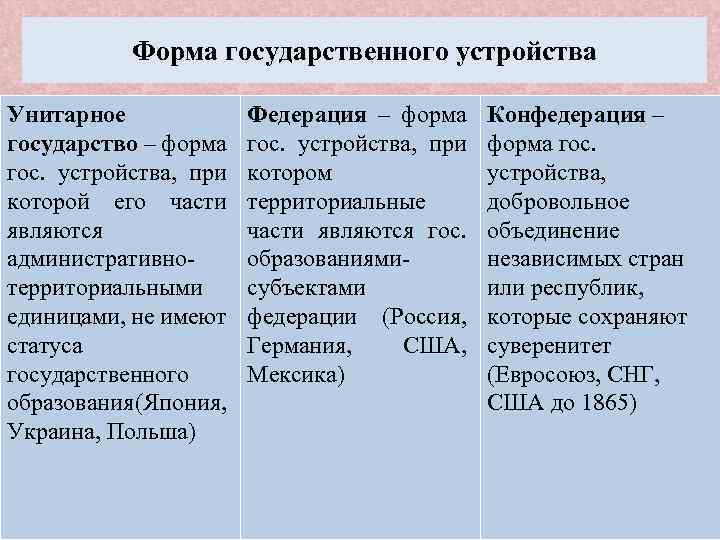 Форма государственного устройства

| Унитарное государство – форма гос. устройства, при которой его части являются административно-территориальными единицами, не имеют статуса государственного образования(Япония, Украина, Польша) | Федерация – форма гос. устройства, при котором территориальные части являются гос. образованиями-субъектами федерации (Россия, Германия, США, Мексика) | Конфедерация – форма гос. устройства, добровольное объединение независимых стран или республик, которые сохраняют суверенитет (Евросоюз, СНГ, США до 1865) |
|---|---|---|